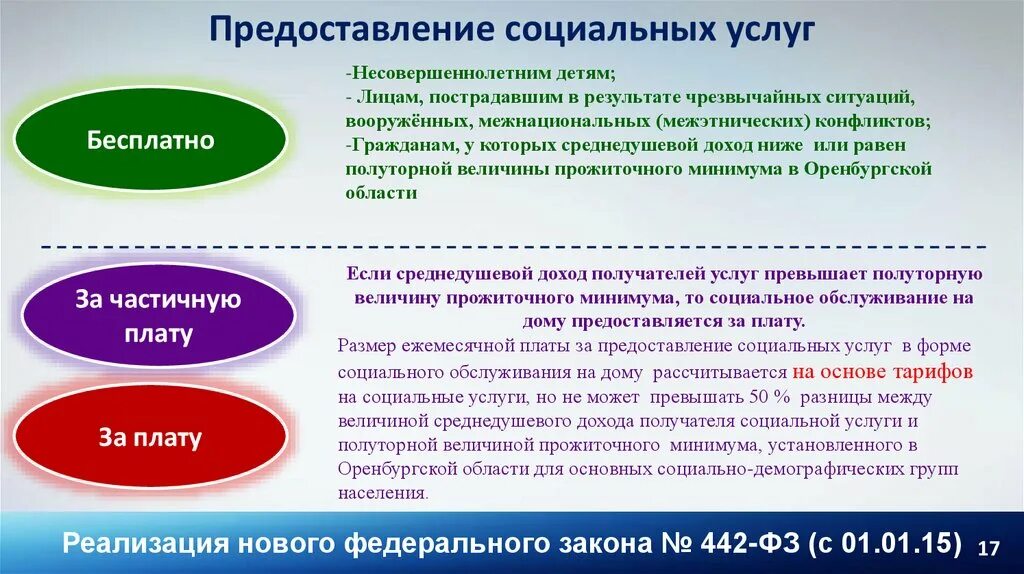 Предоставление социальных услуг

Бесплатно

-Несовершеннолетним детям;
- Лицам, пострадавшим в результате чрезвычайных ситуаций, вооружённых, межнациональных (межэтнических) конфликтов;
-Гражданам, у которых среднедушевой доход ниже или равен полуторной величины прожиточного минимума в Оренбургской области

За частичную плату

За плату

Если среднедушевой доход получателей услуг превышает полуторную величину прожиточного минимума, то социальное обслуживание на дому предоставляется за плату.

Размер ежемесячной платы за предоставление социальных услуг в форме социального обслуживания на дому рассчитывается на основе тарифов на социальные услуги, но не может превышать 50 % разницы между величиной среднедушевого дохода получателя социальной услуги и полуторной величиной прожиточного минимума, установленного в Оренбургской области для основных социально-демографических групп населения.

Реализация нового федерального закона № 442-ФЗ (с 01.01.15) 17